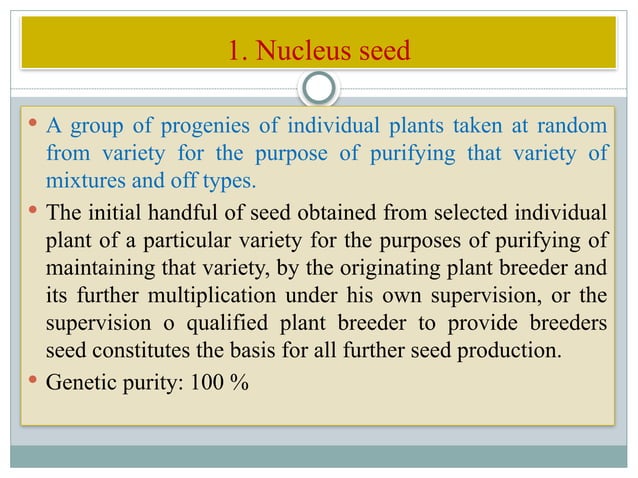 1. Nucleus seed

• A group of progenies of individual plants taken at random from variety for the purpose of purifying that variety of mixtures and off types.

• The initial handful of seed obtained from selected individual plant of a particular variety for the purposes of purifying of maintaining that variety, by the originating plant breeder and its further multiplication under his own supervision, or the supervision o qualified plant breeder to provide breeders seed constitutes the basis for all further seed production.

• Genetic purity: 100 %